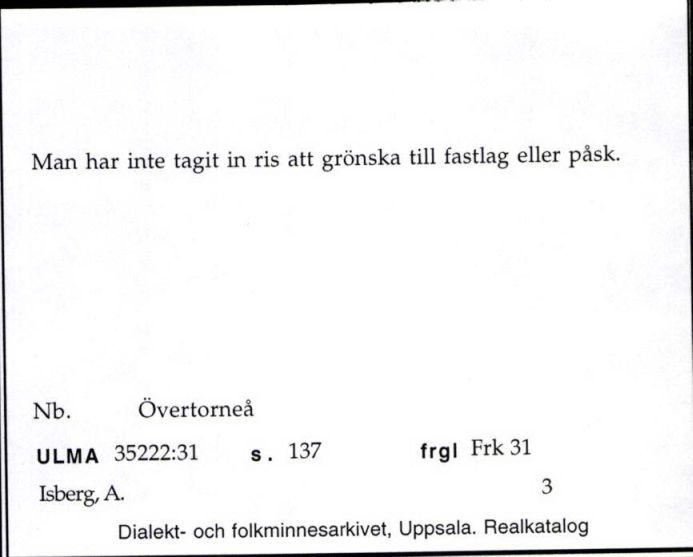 Man har inte tagit in ris att grönska till fastlag eller påsk.

Nb. Övertorneå

ULMA 35222:31 s. 137 frgl Frk 31

Isberg, A. 3

Dialekt- och folkminnesarkivet, Uppsala. Realkatalog